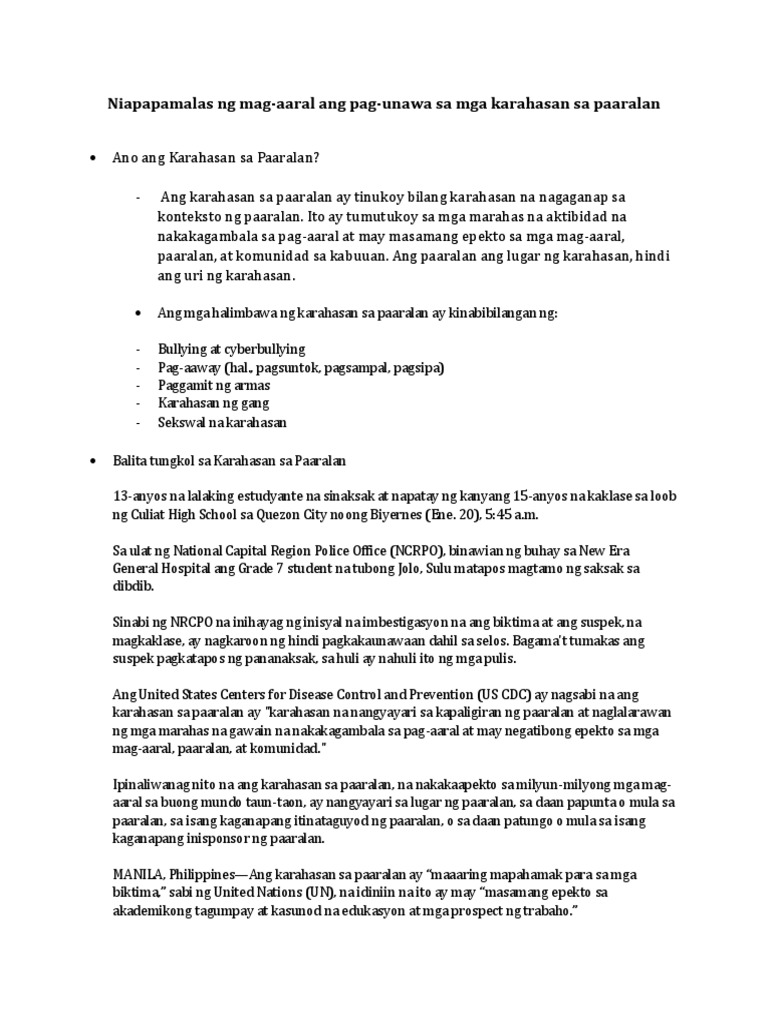 Niapapamalas ng mag-aaral ang pag-unawa sa mga karahasan sa paaralan

• Ano ang Karahasan sa Paaralan?

- Ang karahasan sa paaralan ay tinukoy bilang karahasan na nagaganap sa konteksto ng paaralan. Ito ay tumutukoy sa mga marahas na aktibidad na nakakagambala sa pag-aaral at may masamang epekto sa mga mag-aaral, paaralan, at komunidad sa kabuuan. Ang paaralan ang lugar ng karahasan, hindi ang uri ng karahasan.

• Ang mga halimbawa ng karahasan sa paaralan ay kinabibilangan ng:

- Bullying at cyberbullying
- Pag-aaway (hal., pagsuntok, pagsampal, pagsipa)
- Paggamit ng armas
- Karahasan ng gang
- Sekswal na karahasan

• Balita tungkol sa Karahasan sa Paaralan

13-anyos na lalaking estudyante na sinaksak at napatay ng kanyang 15-anyos na kaklase sa loob ng Culiat High School sa Quezon City noong Biyernes (Ene. 20), 5:45 a.m.

Sa ulat ng National Capital Region Police Office (NCRPO), binawian ng buhay sa New Era General Hospital ang Grade 7 student na tubong Jolo, Sulu matapos magtamo ng saksak sa dibdib.

Sinabi ng NRCPO na inihayag ng inisyal na imbestigasyon na ang biktima at ang suspek, na magkaklase, ay nagkaroon ng hindi pagkakaunawaan dahil sa selos. Bagama't tumakas ang suspek pagkatapos ng pananaksak, sa huli ay nahuli ito ng mga pulis.

Ang United States Centers for Disease Control and Prevention (US CDC) ay nagsabi na ang karahasan sa paaralan ay "karahasan na nangyayari sa kapaligiran ng paaralan at naglalarawan ng mga marahas na gawain na nakakagambala sa pag-aaral at may negatibong epekto sa mga mag-aaral, paaralan, at komunidad."

Ipinaliwanag nito na ang karahasan sa paaralan, na nakakaapekto sa milyun-milyong mga mag-aaral sa buong mundo taun-taon, ay nangyayari sa lugar ng paaralan, sa daan papunta o mula sa paaralan, sa isang kaganapang itinataguyod ng paaralan, o sa daan patungo o mula sa isang kaganapang inisponsor ng paaralan.

MANILA, Philippines—Ang karahasan sa paaralan ay "maaaring mapahamak para sa mga biktima," sabi ng United Nations (UN), na idiniin na ito ay may "masamang epekto sa akademikong tagumpay at kasunod na edukasyon at mga prospect ng trabaho."